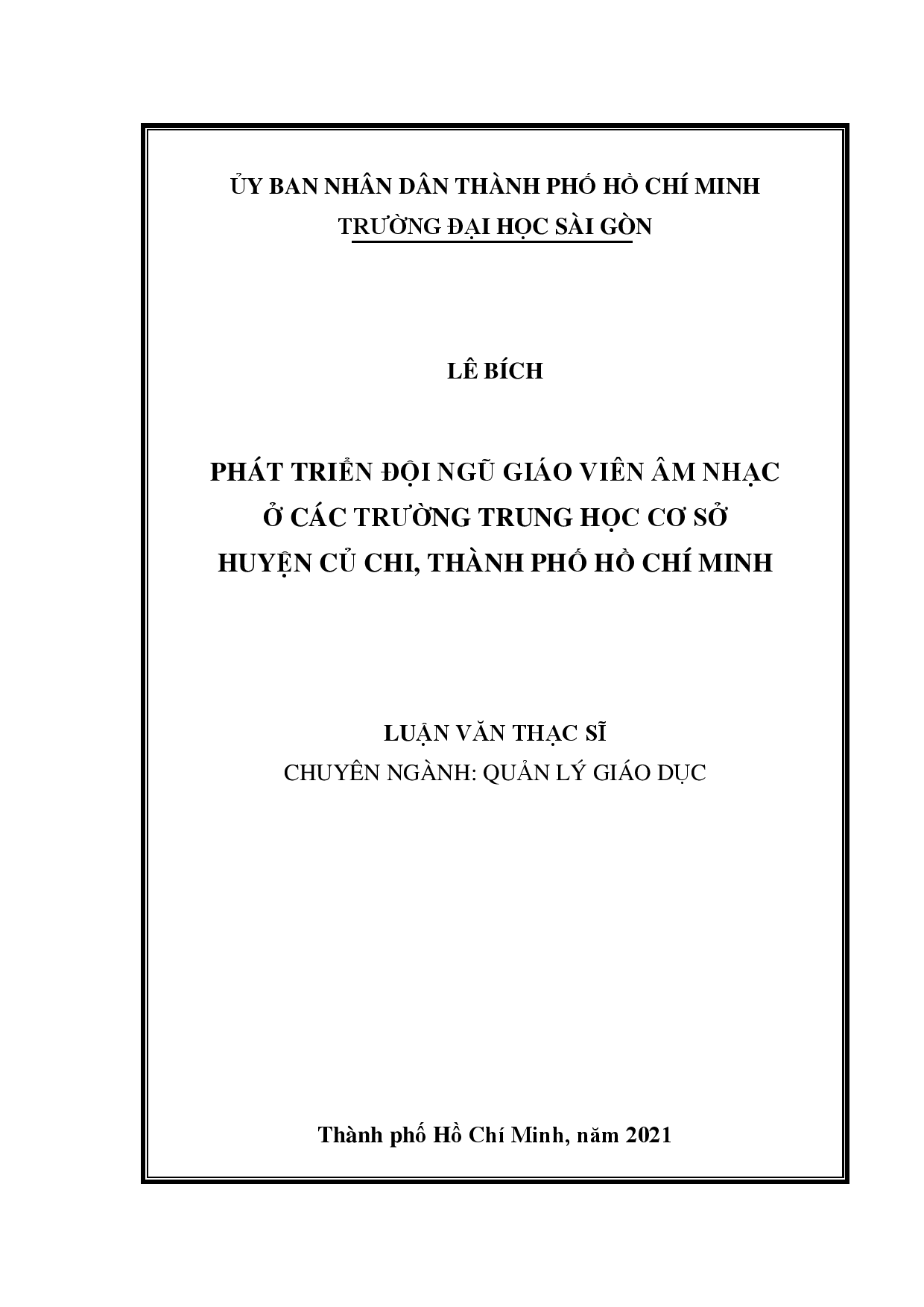 ỦY BAN NHÂN DÂN THÀNH PHỐ HỒ CHÍ MINH
TRƯỜNG ĐẠI HỌC SÀI GÒN

LÊ BÍCH

PHÁT TRIỂN ĐỘI NGŨ GIÁO VIÊN ÂM NHẠC
Ở CÁC TRƯỜNG TRUNG HỌC CƠ SỞ
HUYỆN CỦ CHI, THÀNH PHỐ HỒ CHÍ MINH

LUẬN VĂN THẠC SĨ
CHUYÊN NGÀNH: QUẢN LÝ GIÁO DỤC

Thành phố Hồ Chí Minh, năm 2021